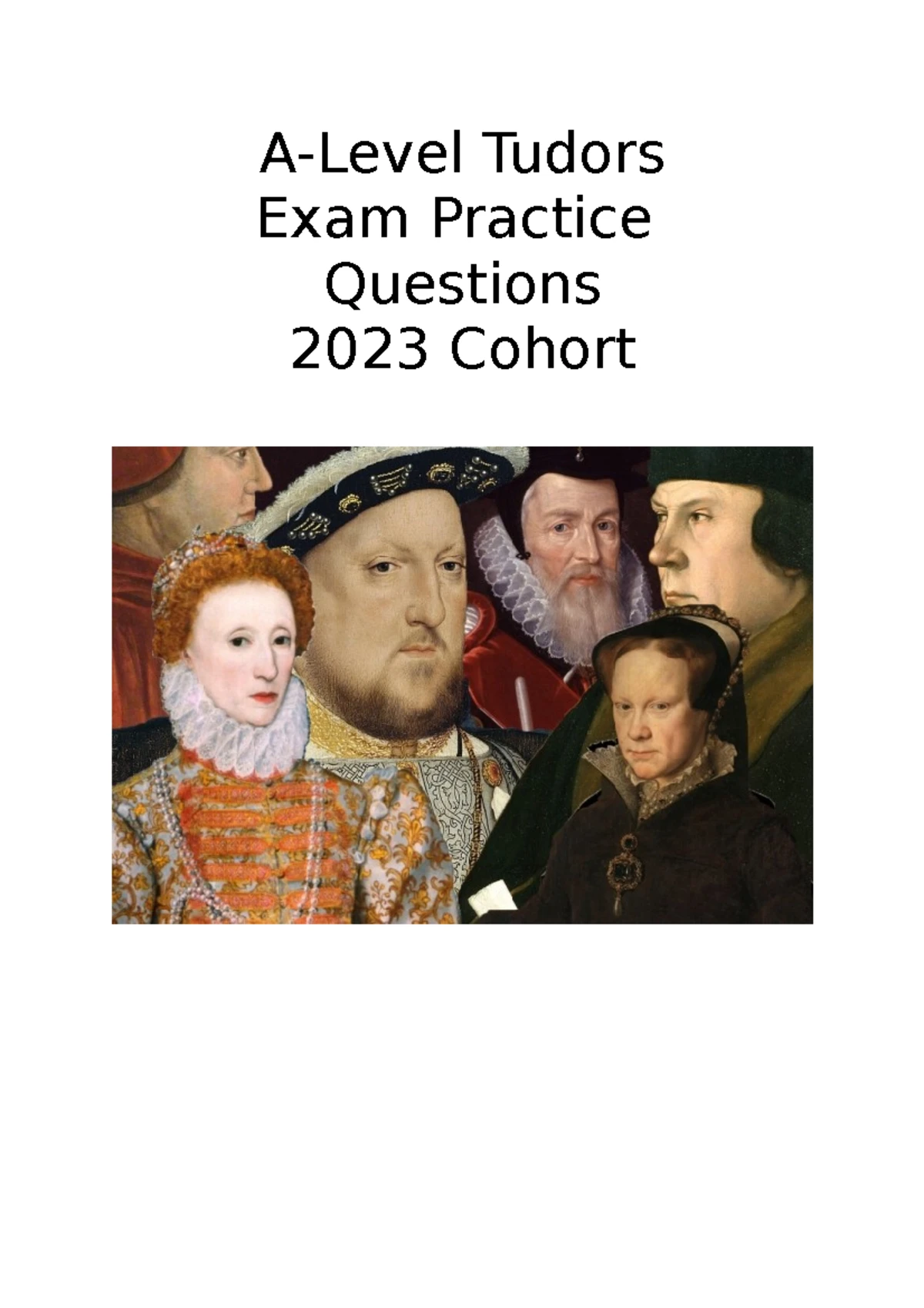 A-Level Tudors
Exam Practice
Questions
2023 Cohort